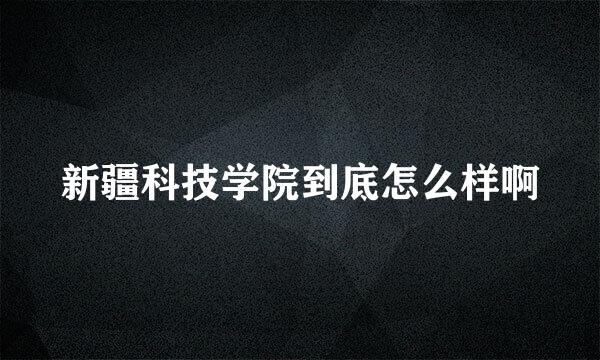 新疆科技学院到底怎么样啊